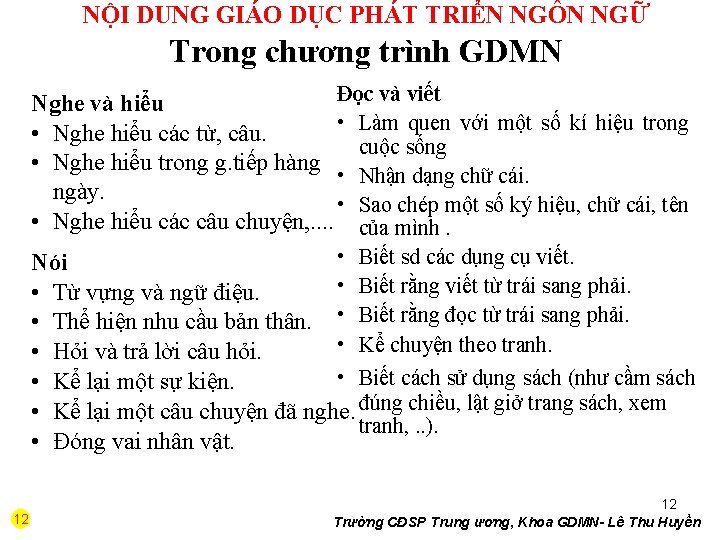 NỘI DUNG GIÁO DỤC PHÁT TRIỂN NGÔN NGỮ
Trong chương trình GDMN

Nghe và hiểu
• Nghe hiểu các từ, câu.
• Nghe hiểu trong g.tiếp hàng ngày.
• Nghe hiểu các câu chuyện,....

Nói
• Từ vựng và ngữ điệu.
• Thể hiện nhu cầu bản thân.
• Hỏi và trả lời câu hỏi.
• Kể lại một sự kiện.
• Kể lại một câu chuyện đã nghe.
• Đóng vai nhân vật.

Đọc và viết
• Làm quen với một số kí hiệu trong cuộc sống
• Nhận dạng chữ cái.
• Sao chép một số ký hiệu, chữ cái, tên của mình .
• Biết sd các dụng cụ viết.
• Biết rằng viết từ trái sang phải.
• Biết rằng đọc từ trái sang phải.
• Kể chuyện theo tranh.
• Biết cách sử dụng sách (như cầm sách đúng chiều, lật giở trang sách, xem tranh, ..).

12

12

Trường CĐSP Trung ương, Khoa GDMN- Lê Thu Huyền